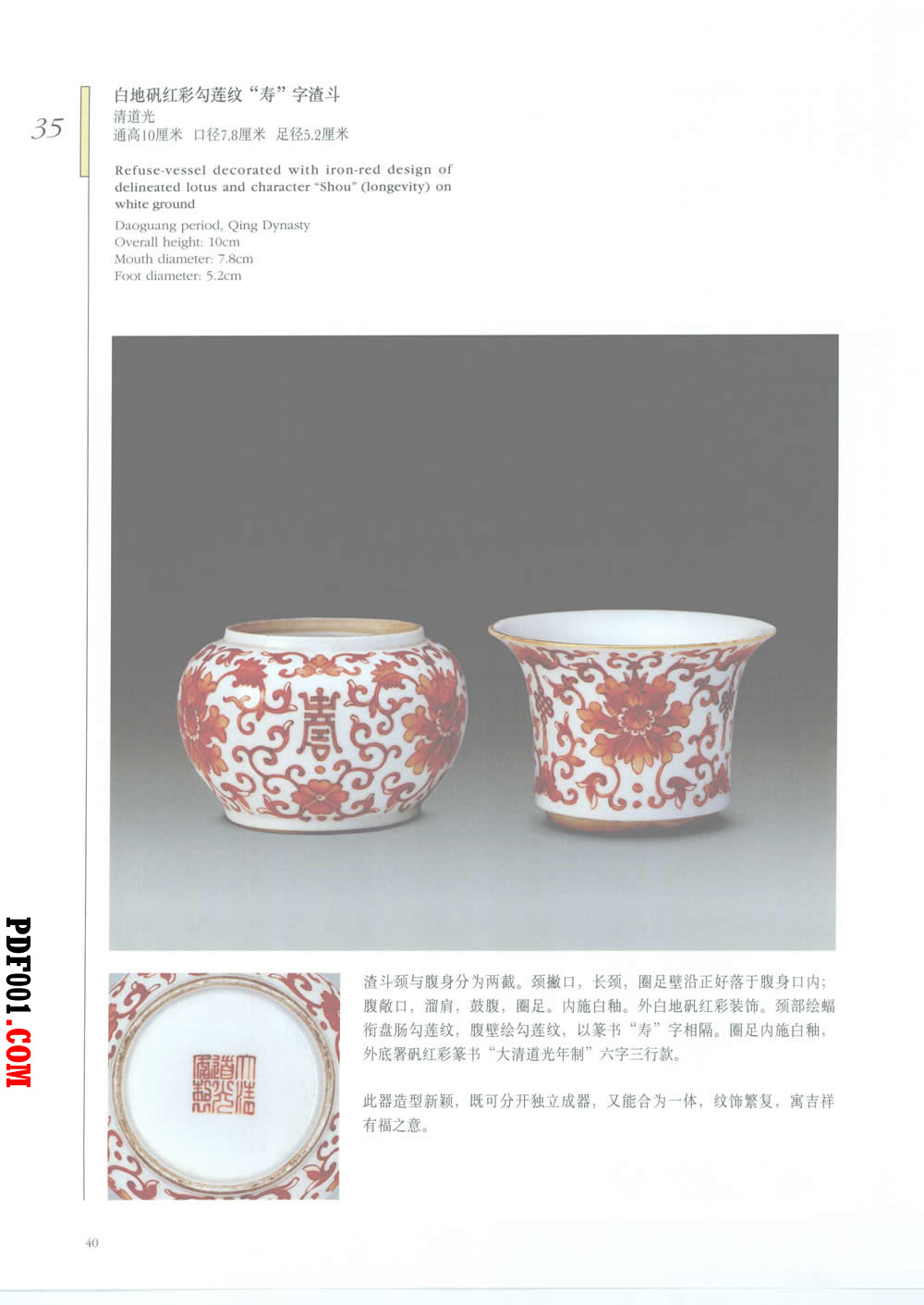 35

白地矾红彩勾莲纹“寿”字渣斗
清道光
通高10厘米 口径7.8厘米 足径5.2厘米

Refuse-vessel decorated with iron-red design of delineated lotus and character "Shou" (longevity) on white ground

Daoguang period, Qing Dynasty
Overall height: 10cm
Mouth diameter: 7.8cm
Foot diameter: 5.2cm

渣斗颈与腹身分为两截。颈撇口，长颈，圈足壁沿正好落于腹身口内；腹敞口，溜肩，鼓腹，圈足。内施白釉。外白地矾红彩装饰。颈部绘蝠衔盘肠勾莲纹，腹壁绘勾莲纹，以篆书“寿”字相隔。圈足内施白釉，外底署矾红彩篆书“大清道光年制”六字三行款。

此器造型新颖，既可分开独立成器，又能合为一体，纹饰繁复，寓吉祥有福之意。

40

PDF001.COM